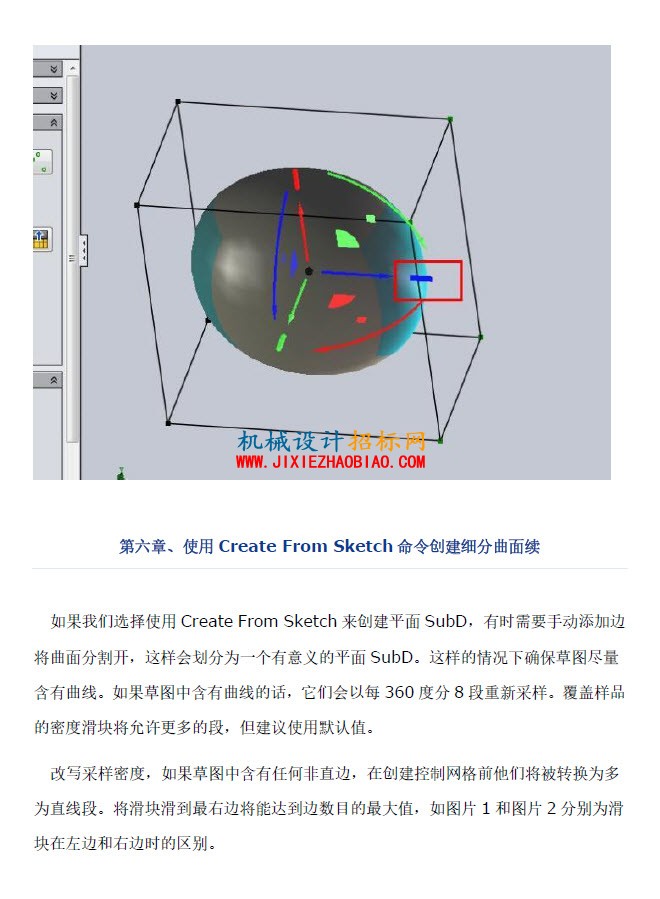 机械设计招标网
WWW.JIXIEZHAOBIAO.COM

第六章、使用 Create From Sketch 命令创建细分曲面续

如果我们选择使用 Create From Sketch 来创建平面 SubD，有时需要手动添加边将曲面分割开，这样会划分为一个有意义的平面 SubD。这样的情况下确保草图尽量含有曲线。如果草图中含有曲线的话，它们会以每 360 度分 8 段重新采样。覆盖样品的密度滑块将允许更多的段，但建议使用默认值。

改写采样密度，如果草图中含有任何非直边，在创建控制网格前他们将被转换为多为直线段。将滑块滑到最右边将能达到边数目的最大值，如图片 1 和图片 2 分别为滑块在左边和右边时的区别。